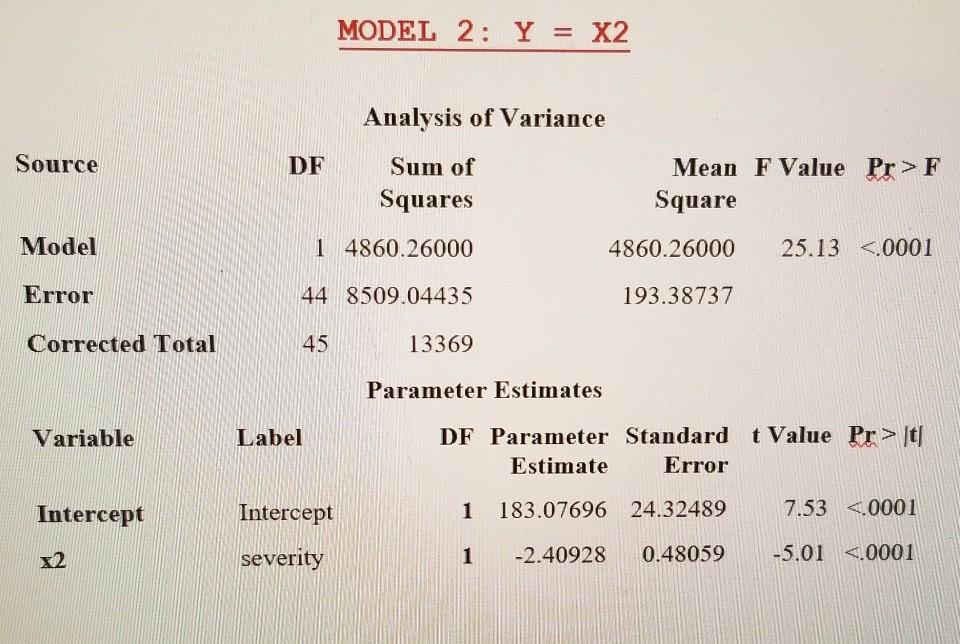 MODEL 2: Y = X2

Analysis of Variance

| Source | DF | Sum of Squares | Mean Square | F Value | Pr > F |
|---|---|---|---|---|---|
| Model | 1 | 4860.26000 | 4860.26000 | 25.13 | <.0001 |
| Error | 44 | 8509.04435 | 193.38737 | | |
| Corrected Total | 45 | 13369 | | | |

Parameter Estimates

| Variable | Label | DF | Parameter Estimate | Standard Error | t Value | Pr > \|t\| |
|---|---|---|---|---|---|---|
| Intercept | Intercept | 1 | 183.07696 | 24.32489 | 7.53 | <.0001 |
| x2 | severity | 1 | -2.40928 | 0.48059 | -5.01 | <.0001 |